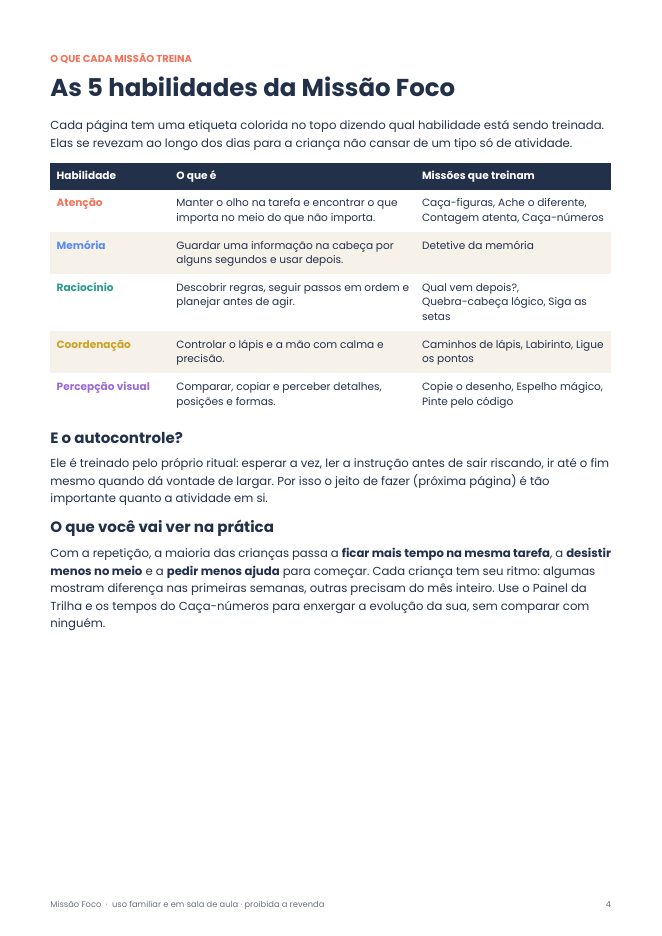 O QUE CADA MISSÃO TREINA

As 5 habilidades da Missão Foco

Cada página tem uma etiqueta colorida no topo dizendo qual habilidade está sendo treinada. Elas se revezam ao longo dos dias para a criança não cansar de um tipo só de atividade.

| Habilidade | O que é | Missões que treinam |
|---|---|---|
| Atenção | Manter o olho na tarefa e encontrar o que importa no meio do que não importa. | Caça-figuras, Ache o diferente, Contagem atenta, Caça-números |
| Memória | Guardar uma informação na cabeça por alguns segundos e usar depois. | Detetive da memória |
| Raciocínio | Descobrir regras, seguir passos em ordem e planejar antes de agir. | Qual vem depois?, Quebra-cabeça lógico, Siga as setas |
| Coordenação | Controlar o lápis e a mão com calma e precisão. | Caminhos de lápis, Labirinto, Ligue os pontos |
| Percepção visual | Comparar, copiar e perceber detalhes, posições e formas. | Copie o desenho, Espelho mágico, Pinte pelo código |

E o autocontrole?

Ele é treinado pelo próprio ritual: esperar a vez, ler a instrução antes de sair riscando, ir até o fim mesmo quando dá vontade de largar. Por isso o jeito de fazer (próxima página) é tão importante quanto a atividade em si.

O que você vai ver na prática

Com a repetição, a maioria das crianças passa a ficar mais tempo na mesma tarefa, a desistir menos no meio e a pedir menos ajuda para começar. Cada criança tem seu ritmo: algumas mostram diferença nas primeiras semanas, outras precisam do mês inteiro. Use o Painel da Trilha e os tempos do Caça-números para enxergar a evolução da sua, sem comparar com ninguém.

Missão Foco · uso familiar e em sala de aula · proibida a revenda

4